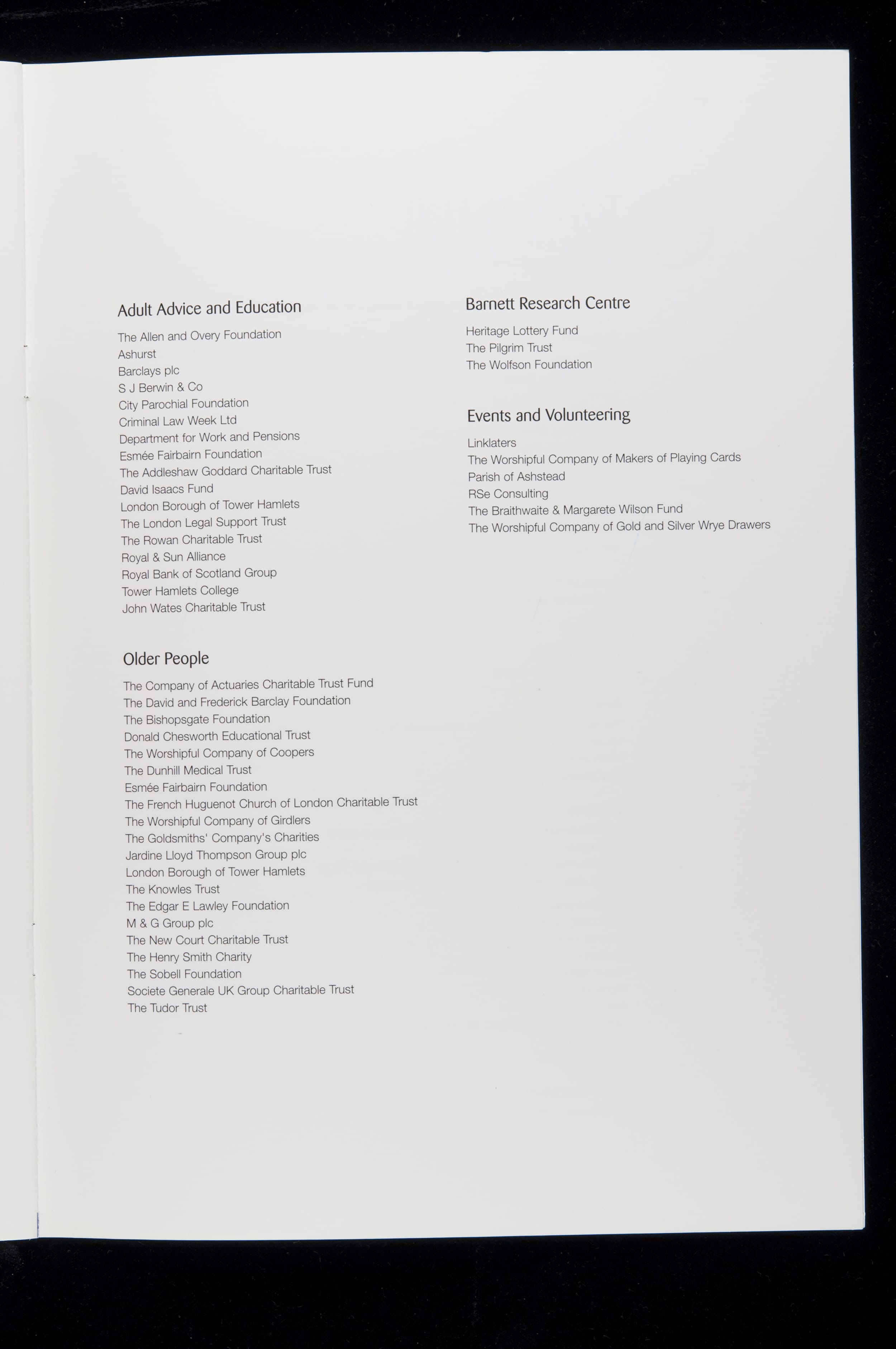 Adult Advice and Education

The Allen and Overy Foundation
Ashurst
Barclays plc
S J Berwin & Co
City Parochial Foundation
Criminal Law Week Ltd
Department for Work and Pensions
Esmée Fairbairn Foundation
The Addleshaw Goddard Charitable Trust
David Isaacs Fund
London Borough of Tower Hamlets
The London Legal Support Trust
The Rowan Charitable Trust
Royal & Sun Alliance
Royal Bank of Scotland Group
Tower Hamlets College
John Wates Charitable Trust

Older People

The Company of Actuaries Charitable Trust Fund
The David and Frederick Barclay Foundation
The Bishopsgate Foundation
Donald Chesworth Educational Trust
The Worshipful Company of Coopers
The Dunhill Medical Trust
Esmée Fairbairn Foundation
The French Huguenot Church of London Charitable Trust
The Worshipful Company of Girdlers
The Goldsmiths' Company's Charities
Jardine Lloyd Thompson Group plc
London Borough of Tower Hamlets
The Knowles Trust
The Edgar E Lawley Foundation
M & G Group plc
The New Court Charitable Trust
The Henry Smith Charity
The Sobell Foundation
Societe Generale UK Group Charitable Trust
The Tudor Trust

Barnett Research Centre

Heritage Lottery Fund
The Pilgrim Trust
The Wolfson Foundation

Events and Volunteering

Linklaters
The Worshipful Company of Makers of Playing Cards
Parish of Ashstead
RSe Consulting
The Braithwaite & Margarete Wilson Fund
The Worshipful Company of Gold and Silver Wrye Drawers